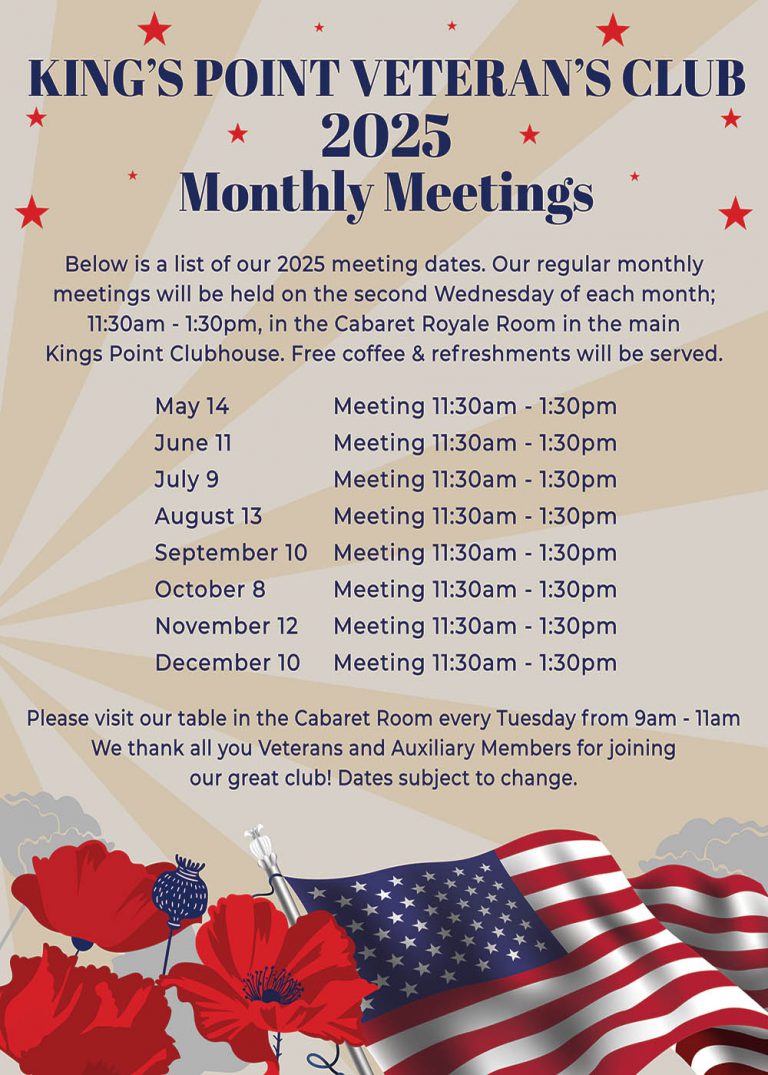 KING'S POINT VETERAN'S CLUB
2025
Monthly Meetings

Below is a list of our 2025 meeting dates. Our regular monthly meetings will be held on the second Wednesday of each month; 11:30am - 1:30pm, in the Cabaret Royale Room in the main Kings Point Clubhouse. Free coffee & refreshments will be served.

May 14 Meeting 11:30am - 1:30pm
June 11 Meeting 11:30am - 1:30pm
July 9 Meeting 11:30am - 1:30pm
August 13 Meeting 11:30am - 1:30pm
September 10 Meeting 11:30am - 1:30pm
October 8 Meeting 11:30am - 1:30pm
November 12 Meeting 11:30am - 1:30pm
December 10 Meeting 11:30am - 1:30pm

Please visit our table in the Cabaret Room every Tuesday from 9am - 11am
We thank all you Veterans and Auxiliary Members for joining our great club! Dates subject to change.